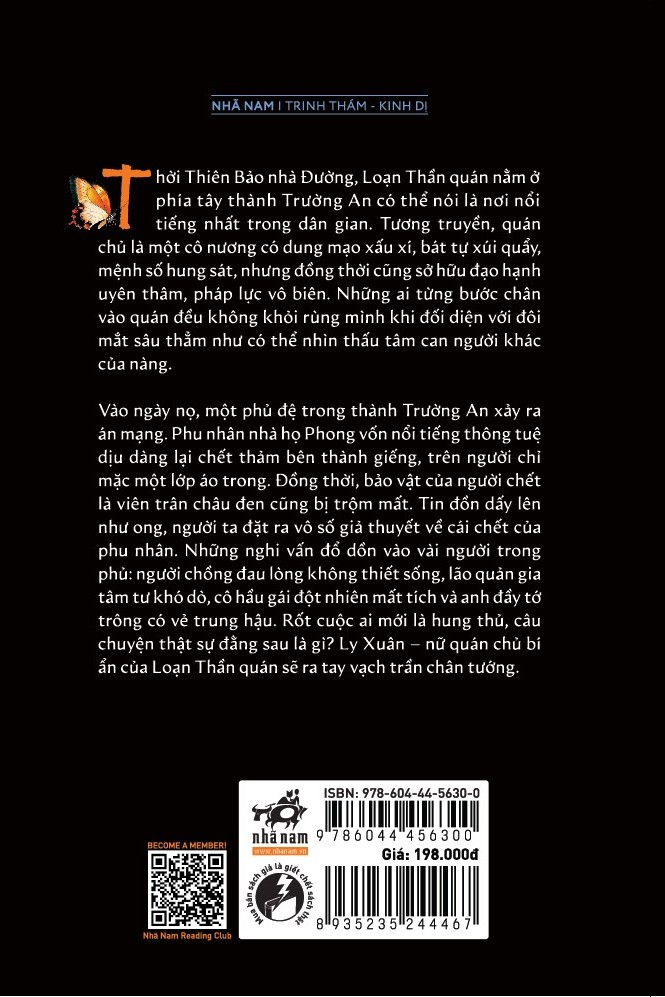 NHÃ NAM I TRINH THÁM - KINH DỊ

Thời Thiên Bảo nhà Đường, Loạn Thần quán nằm ở phía tây thành Trường An có thể nói là nơi nổi tiếng nhất trong dân gian. Tương truyền, quán chủ là một cô nương có dung mạo xấu xí, bát tự xúi quẩy, mệnh số hung sát, nhưng đồng thời cũng sở hữu đạo hạnh uyên thâm, pháp lực vô biên. Những ai từng bước chân vào quán đều không khỏi rùng mình khi đối diện với đôi mắt sâu thẳm như có thể nhìn thấu tâm can người khác của nàng.

Vào ngày nọ, một phủ đệ trong thành Trường An xảy ra án mạng. Phu nhân nhà họ Phong vốn nổi tiếng thông tuệ dịu dàng lại chết thảm bên thành giếng, trên người chỉ mặc một lớp áo trong. Đồng thời, bảo vật của người chết là viên trân châu đen cũng bị trộm mất. Tin đồn dấy lên như ong, người ta đặt ra vô số giả thuyết về cái chết của phu nhân. Những nghi vấn đổ dồn vào vài người trong phủ: người chồng đau lòng không thiết sống, lão quản gia tâm tư khó dò, cô hầu gái đột nhiên mất tích và anh đầy tớ trông có vẻ trung hậu. Rốt cuộc ai mới là hung thủ, câu chuyện thật sự đằng sau là gì? Ly Xuân – nữ quán chủ bí ẩn của Loạn Thần quán sẽ ra tay vạch trần chân tướng.

BECOME A MEMBER!

Nhã Nam Reading Club

nhã nam
www.nhanam.vn

Mua bán sách giả là giết chết sách thật

ISBN: 978-604-44-5630-0

9 786044 456300

Giá: 198.000đ

8 935235 244467